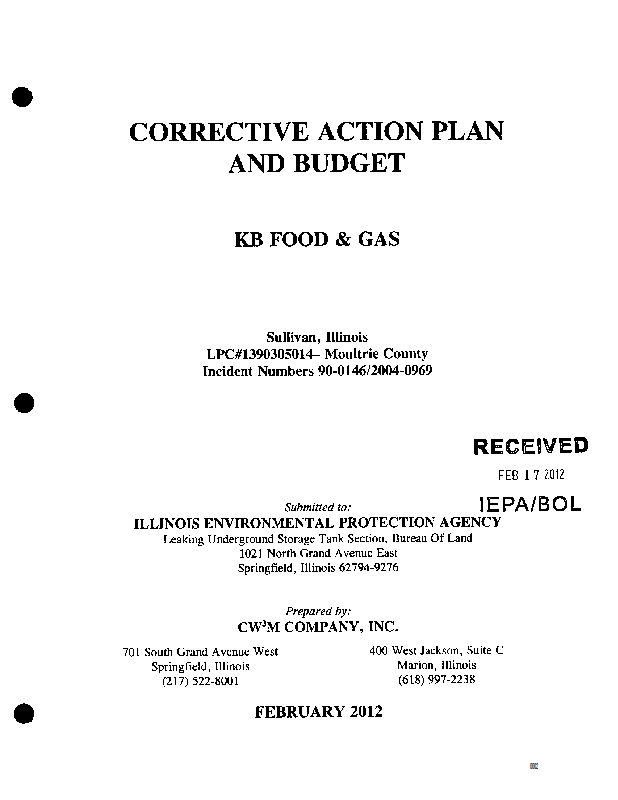 CORRECTIVE ACTION PLAN AND BUDGET

KB FOOD & GAS

Sullivan, Illinois
LPC#1390305014– Moultrie County
Incident Numbers 90-0146/2004-0969

RECEIVED
FEB 17 2012
IEPA/BOL

Submitted to:
ILLINOIS ENVIRONMENTAL PROTECTION AGENCY
Leaking Underground Storage Tank Section, Bureau Of Land
1021 North Grand Avenue East
Springfield, Illinois 62794-9276

Prepared by:
CW$^3$M COMPANY, INC.

701 South Grand Avenue West
Springfield, Illinois
(217) 522-8001

400 West Jackson, Suite C
Marion, Illinois
(618) 997-2238

FEBRUARY 2012